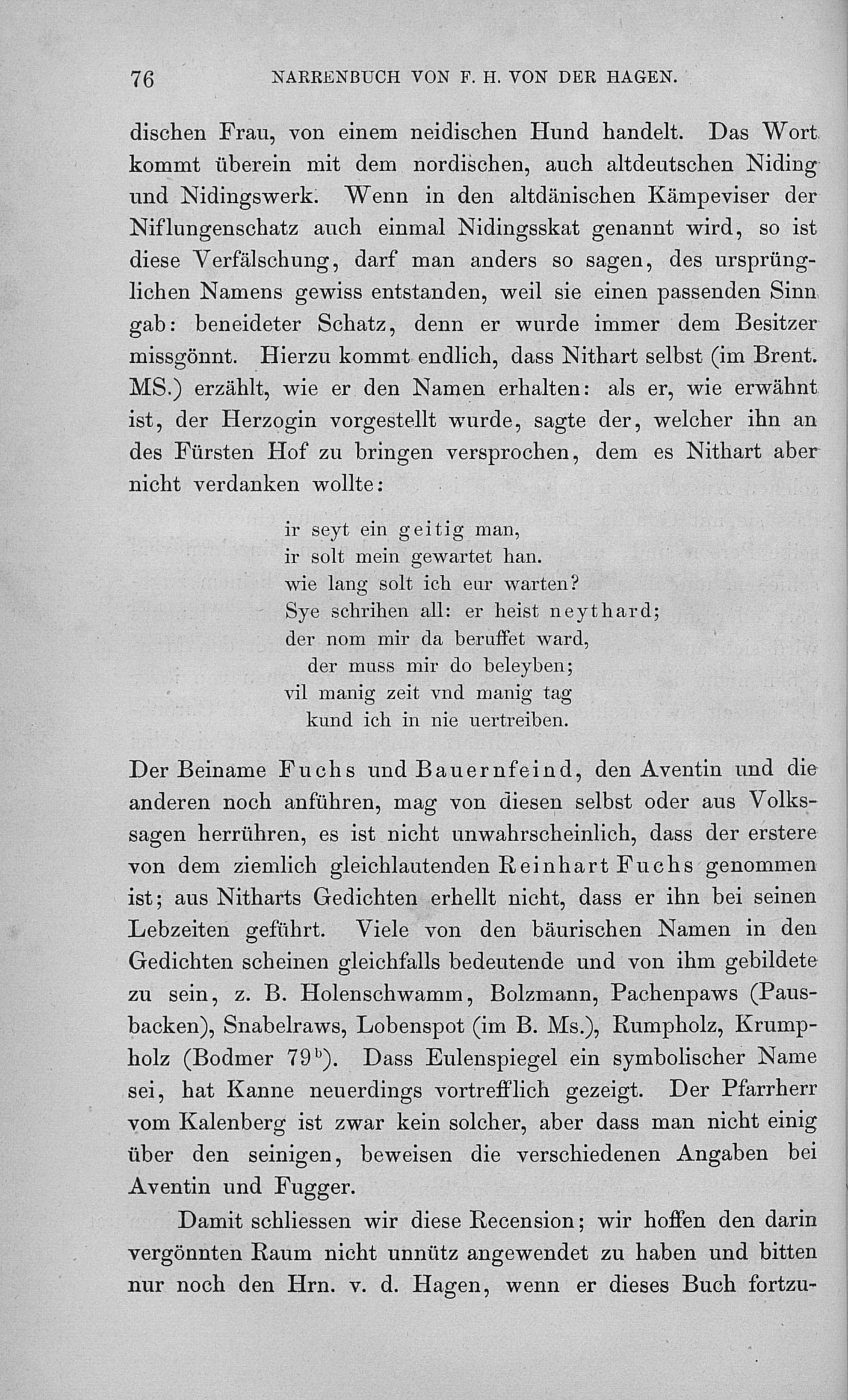 76 NARRENBUCH VON F. H. VON DER HAGEN.

dischen Frau, von einem neidischen Hund handelt. Das Wort kommt überein mit dem nordischen, auch altdeutschen Niding und Nidingswerk. Wenn in den altdänischen Kämpeviser der Niflungenschatz auch einmal Nidingsskat genannt wird, so ist diese Verfälschung, darf man anders so sagen, des ursprünglichen Namens gewiss entstanden, weil sie einen passenden Sinn gab: beneideter Schatz, denn er wurde immer dem Besitzer missgönnt. Hierzu kommt endlich, dass Nithart selbst (im Brent. MS.) erzählt, wie er den Namen erhalten: als er, wie erwähnt ist, der Herzogin vorgestellt wurde, sagte der, welcher ihn an des Fürsten Hof zu bringen versprochen, dem es Nithart aber nicht verdanken wollte:

ir seyt ein geitig man,
ir solt mein gewartet han.
wie lang solt ich eur warten?
Sye schrihen all: er heist neythard;
der nom mir da beruffet ward,
der muss mir do beleyben;
vil manig zeit vnd manig tag
kund ich in nie uertreiben.

Der Beiname Fuchs und Bauernfeind, den Aventin und die anderen noch anführen, mag von diesen selbst oder aus Volkssagen herrühren, es ist nicht unwahrscheinlich, dass der erstere von dem ziemlich gleichlautenden Reinhart Fuchs genommen ist; aus Nitharts Gedichten erhellt nicht, dass er ihn bei seinen Lebzeiten geführt. Viele von den bäurischen Namen in den Gedichten scheinen gleichfalls bedeutende und von ihm gebildete zu sein, z. B. Holenschwamm, Bolzmann, Pachenpaws (Pausbacken), Snabelraws, Lobenspot (im B. Ms.), Rumpholz, Krumpholz (Bodmer $79^b$). Dass Eulenspiegel ein symbolischer Name sei, hat Kanne neuerdings vortrefflich gezeigt. Der Pfarrherr vom Kalenberg ist zwar kein solcher, aber dass man nicht einig über den seinigen, beweisen die verschiedenen Angaben bei Aventin und Fugger.

Damit schliessen wir diese Recension; wir hoffen den darin vergönnten Raum nicht unnütz angewendet zu haben und bitten nur noch den Hrn. v. d. Hagen, wenn er dieses Buch fortzu-